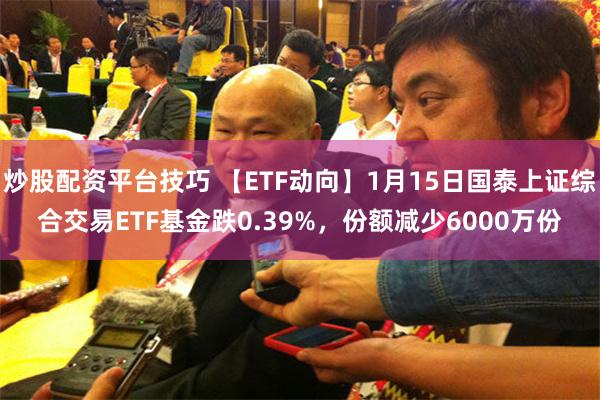 炒股配资平台技巧 【ETF动向】1月15日国泰上证综合交易ETF基金跌0.39%，份额减少6000万份